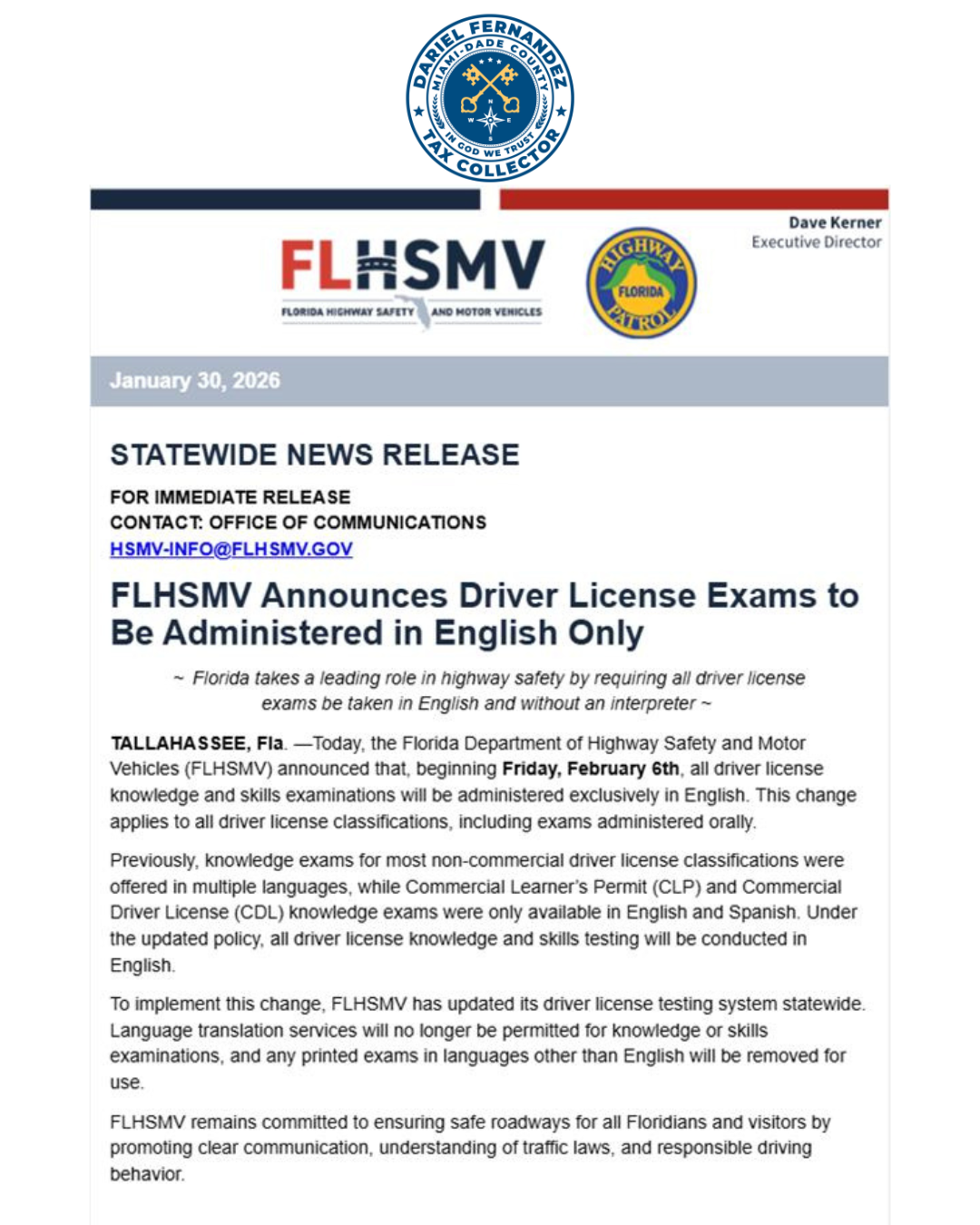 DARIEL FERNANDEZ
MIAMI-DADE COUNTY
IN GOD WE TRUST
TAX COLLECTOR

FLHSMV
FLORIDA HIGHWAY SAFETY AND MOTOR VEHICLES

HIGHWAY FLORIDA PATROL

Dave Kerner
Executive Director

January 30, 2026

STATEWIDE NEWS RELEASE

FOR IMMEDIATE RELEASE
CONTACT: OFFICE OF COMMUNICATIONS
HSMV-INFO@FLHSMV.GOV

FLHSMV Announces Driver License Exams to Be Administered in English Only

~ Florida takes a leading role in highway safety by requiring all driver license exams be taken in English and without an interpreter ~

TALLAHASSEE, Fla. —Today, the Florida Department of Highway Safety and Motor Vehicles (FLHSMV) announced that, beginning Friday, February 6th, all driver license knowledge and skills examinations will be administered exclusively in English. This change applies to all driver license classifications, including exams administered orally.

Previously, knowledge exams for most non-commercial driver license classifications were offered in multiple languages, while Commercial Learner's Permit (CLP) and Commercial Driver License (CDL) knowledge exams were only available in English and Spanish. Under the updated policy, all driver license knowledge and skills testing will be conducted in English.

To implement this change, FLHSMV has updated its driver license testing system statewide. Language translation services will no longer be permitted for knowledge or skills examinations, and any printed exams in languages other than English will be removed for use.

FLHSMV remains committed to ensuring safe roadways for all Floridians and visitors by promoting clear communication, understanding of traffic laws, and responsible driving behavior.